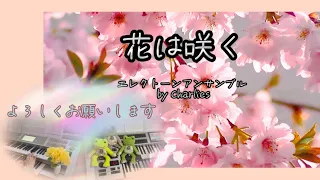 花は咲く

エレクトーンアンサンブル
by Charlies

よろしくお願いします